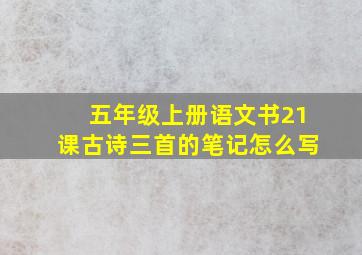 五年级上册语文书21课古诗三首的笔记怎么写